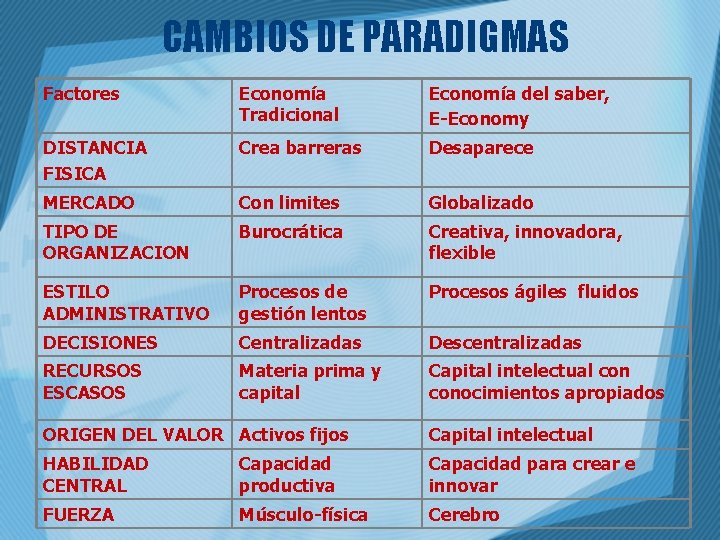 CAMBIOS DE PARADIGMAS

| Factores | Economía Tradicional | Economía del saber, E-Economy |
|---|---|---|
| DISTANCIA FISICA | Crea barreras | Desaparece |
| MERCADO | Con limites | Globalizado |
| TIPO DE ORGANIZACION | Burocrática | Creativa, innovadora, flexible |
| ESTILO ADMINISTRATIVO | Procesos de gestión lentos | Procesos ágiles fluidos |
| DECISIONES | Centralizadas | Descentralizadas |
| RECURSOS ESCASOS | Materia prima y capital | Capital intelectual con conocimientos apropiados |
| ORIGEN DEL VALOR | Activos fijos | Capital intelectual |
| HABILIDAD CENTRAL | Capacidad productiva | Capacidad para crear e innovar |
| FUERZA | Músculo-física | Cerebro |